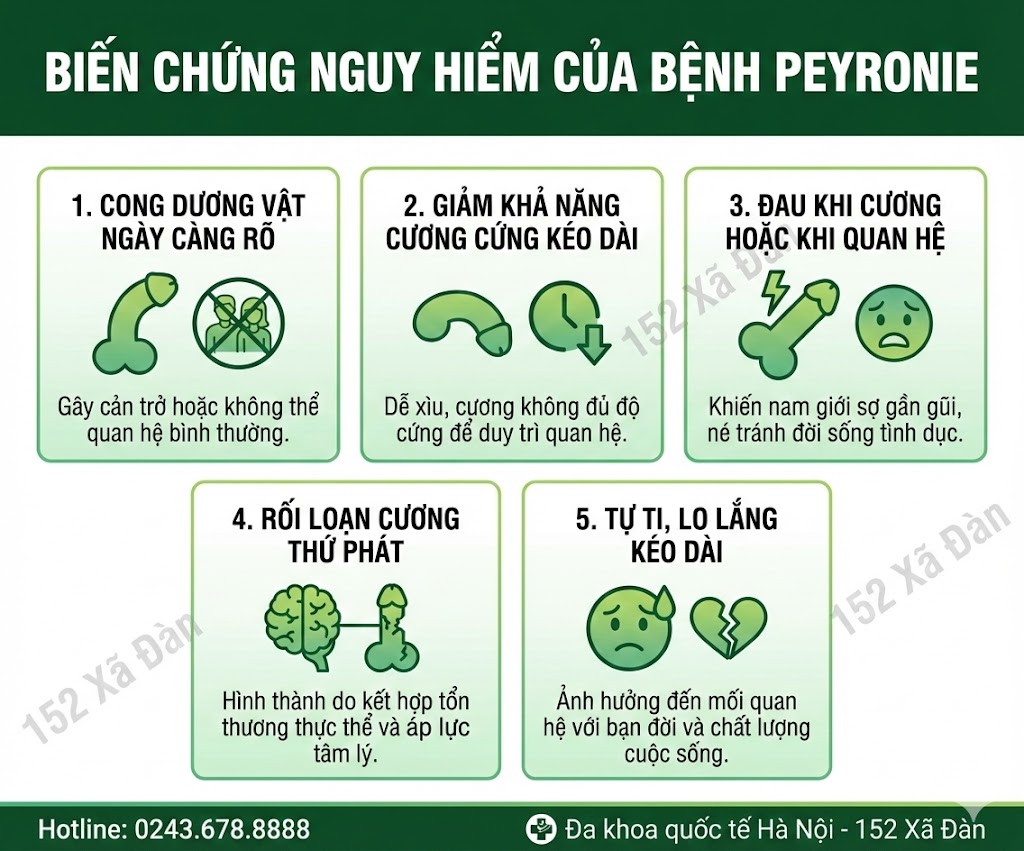 BIẾN CHỨNG NGUY HIỂM CỦA BỆNH PEYRONIE

1. CONG DƯƠNG VẬT NGÀY CÀNG RÕ

Gây cản trở hoặc không thể quan hệ bình thường.

2. GIẢM KHẢ NĂNG CƯƠNG CỨNG KÉO DÀI

Dễ xìu, cương không đủ độ cứng để duy trì quan hệ.

3. ĐAU KHI CƯƠNG HOẶC KHI QUAN HỆ

Khiến nam giới sợ gần gũi, né tránh đời sống tình dục.

4. RỐI LOẠN CƯƠNG THỨ PHÁT

Hình thành do kết hợp tổn thương thực thể và áp lực tâm lý.

5. TỰ TI, LO LẮNG KÉO DÀI

Ảnh hưởng đến mối quan hệ với bạn đời và chất lượng cuộc sống.

152 Xã Đàn

152 Xã Đàn

152 Xã Đàn

Hotline: 0243.678.8888

Đa khoa quốc tế Hà Nội - 152 Xã Đàn